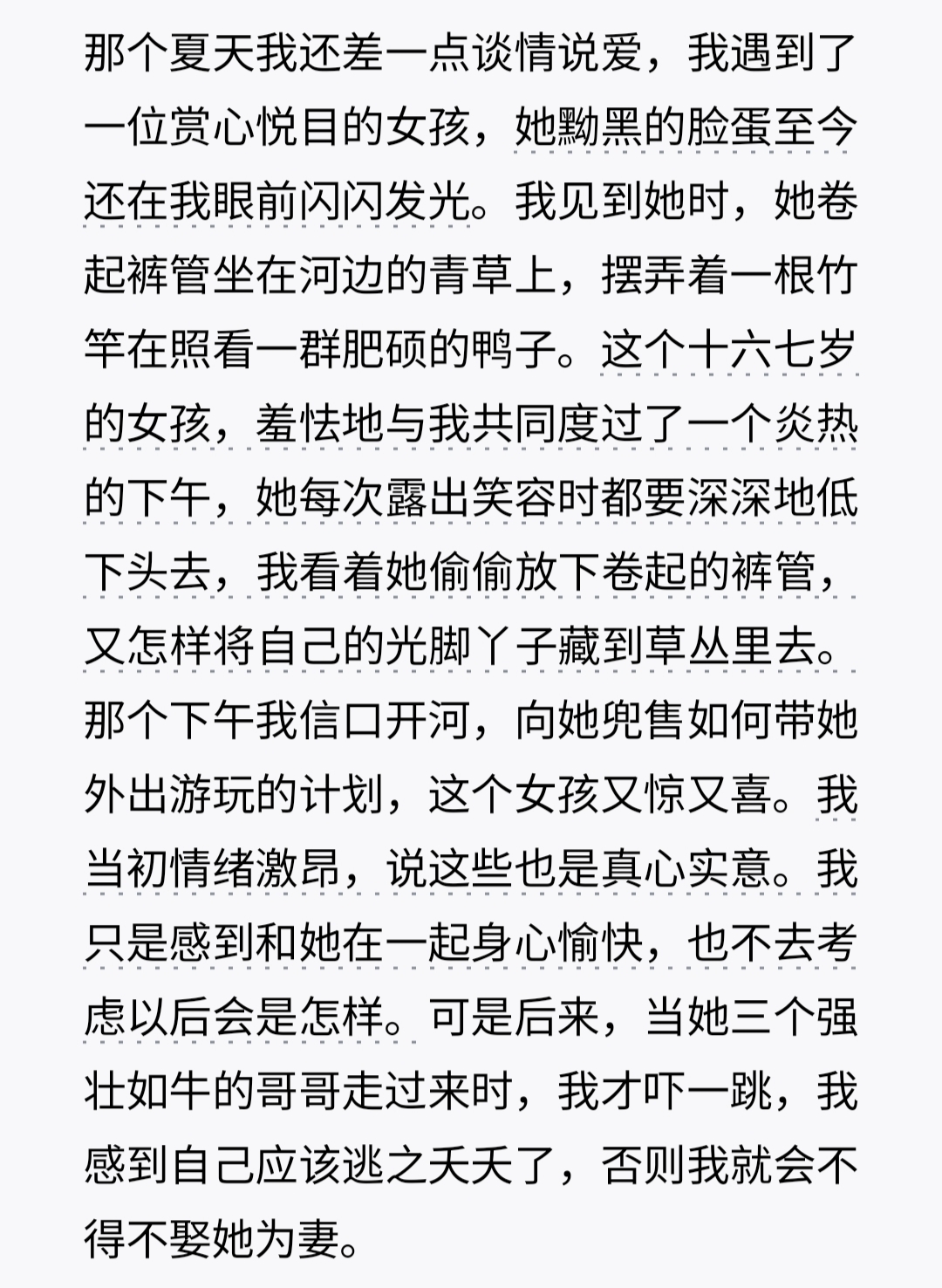 那个夏天我还差一点谈情说爱，我遇到了一位赏心悦目的女孩，她黝黑的脸蛋至今还在我眼前闪闪发光。我见到她时，她卷起裤管坐在河边的青草上，摆弄着一根竹竿在照看一群肥硕的鸭子。这个十六七岁的女孩，羞怯地与我共同度过了一个炎热的下午，她每次露出笑容时都要深深地低下头去，我看着她偷偷放下卷起的裤管，又怎样将自己的光脚丫子藏到草丛里去。那个下午我信口开河，向她兜售如何带她外出游玩的计划，这个女孩又惊又喜。我当初情绪激昂，说这些也是真心实意。我只是感到和她在一起身心愉快，也不去考虑以后会是怎样。可是后来，当她三个强壮如牛的哥哥走过来时，我才吓一跳，我感到自己应该逃之夭夭了，否则我就会不得不娶她为妻。